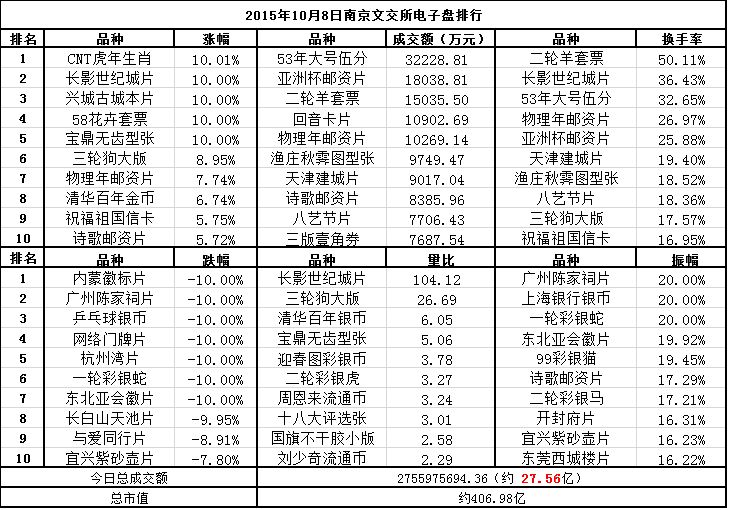 2015年10月8日南京文交所电子盘排行

| 排名 | 品种 | 涨幅 | 品种 | 成交额（万元） | 品种 | 换手率 |
|---|---|---|---|---|---|---|
| 1 | CNT虎年生肖 | 10.01% | 53年大号伍分 | 32228.81 | 二轮羊套票 | 50.11% |
| 2 | 长影世纪城片 | 10.00% | 亚洲杯邮资片 | 18038.81 | 长影世纪城片 | 36.43% |
| 3 | 兴城古城本片 | 10.00% | 二轮羊套票 | 15035.50 | 53年大号伍分 | 32.65% |
| 4 | 58花卉套票 | 10.00% | 回音卡片 | 10902.69 | 物理年邮资片 | 26.97% |
| 5 | 宝鼎无齿型张 | 10.00% | 物理年邮资片 | 10269.14 | 亚洲杯邮资片 | 25.88% |
| 6 | 三轮狗大版 | 8.95% | 渔庄秋霁图型张 | 9749.47 | 天津建城片 | 19.40% |
| 7 | 物理年邮资片 | 7.74% | 天津建城片 | 9017.04 | 渔庄秋霁图型张 | 18.52% |
| 8 | 清华百年金币 | 6.74% | 诗歌邮资片 | 8385.96 | 八艺节片 | 18.36% |
| 9 | 祝福祖国信卡 | 5.75% | 八艺节片 | 7706.43 | 三轮狗大版 | 17.57% |
| 10 | 诗歌邮资片 | 5.72% | 三版壹角券 | 7687.54 | 祝福祖国信卡 | 16.95% |
| 排名 | 品种 | 跌幅 | 品种 | 量比 | 品种 | 振幅 |
| 1 | 内蒙徽标片 | -10.00% | 长影世纪城片 | 104.12 | 广州陈家祠片 | 20.00% |
| 2 | 广州陈家祠片 | -10.00% | 三轮狗大版 | 26.69 | 上海银行银币 | 20.00% |
| 3 | 乒乓球银币 | -10.00% | 清华百年银币 | 6.05 | 一轮彩银蛇 | 20.00% |
| 4 | 网络门牌片 | -10.00% | 宝鼎无齿型张 | 5.06 | 东北亚会徽片 | 19.92% |
| 5 | 杭州湾片 | -10.00% | 迎春图彩银币 | 3.78 | 99彩银猫 | 19.45% |
| 6 | 一轮彩银蛇 | -10.00% | 二轮彩银虎 | 3.27 | 诗歌邮资片 | 17.29% |
| 7 | 东北亚会徽片 | -10.00% | 周恩来流通币 | 3.24 | 二轮彩银马 | 17.21% |
| 8 | 长白山天池片 | -9.95% | 十八大评选张 | 3.01 | 开封府片 | 16.31% |
| 9 | 与爱同行片 | -8.91% | 国旗不干胶小版 | 2.58 | 宜兴紫砂壶片 | 16.23% |
| 10 | 宜兴紫砂壶片 | -7.80% | 刘少奇流通币 | 2.29 | 东莞西城楼片 | 16.22% |
| 今日总成交额 | | | 2755975694.36（约 27.56亿） | | | |
| 总市值 | | | 约406.98亿 | | | |